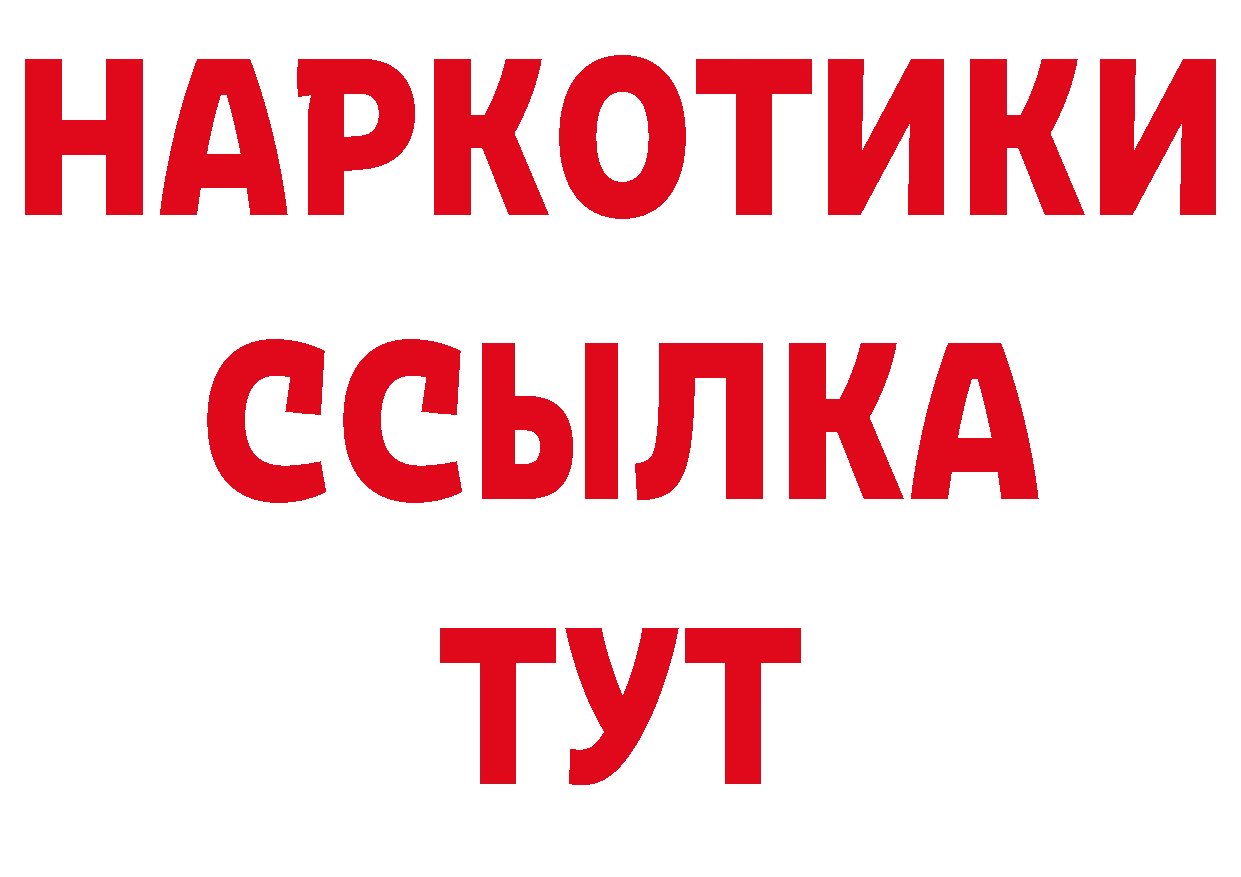 НАРКОТИКИ
ССЫЛКА
ТУТ